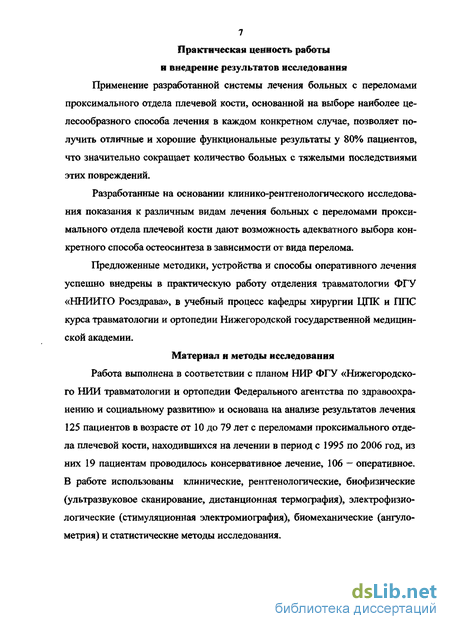 7

Практическая ценность работы
и внедрение результатов исследования

Применение разработанной системы лечения больных с переломами проксимального отдела плечевой кости, основанной на выборе наиболее целесообразного способа лечения в каждом конкретном случае, позволяет получить отличные и хорошие функциональные результаты у 80% пациентов, что значительно сокращает количество больных с тяжелыми последствиями этих повреждений.

Разработанные на основании клинико-рентгенологического исследования показания к различным видам лечения больных с переломами проксимального отдела плечевой кости дают возможность адекватного выбора конкретного способа остеосинтеза в зависимости от вида перелома.

Предложенные методики, устройства и способы оперативного лечения успешно внедрены в практическую работу отделения травматологии ФГУ «ННИИТО Росздрава», в учебный процесс кафедры хирургии ЦПК и ППС курса травматологии и ортопедии Нижегородской государственной медицинской академии.

Материал и методы исследования

Работа выполнена в соответствии с планом НИР ФГУ «Нижегородского НИИ травматологии и ортопедии Федерального агентства по здравоохранению и социальному развитию» и основана на анализе результатов лечения 125 пациентов в возрасте от 10 до 79 лет с переломами проксимального отдела плечевой кости, находившихся на лечении в период с 1995 по 2006 год, из них 19 пациентам проводилось консервативное лечение, 106 – оперативное. В работе использованы клинические, рентгенологические, биофизические (ультразвуковое сканирование, дистанционная термография), электрофизиологические (стимуляционная электромиография), биомеханические (ангулометрия) и статистические методы исследования.

dsLib.net
библиотека диссертаций